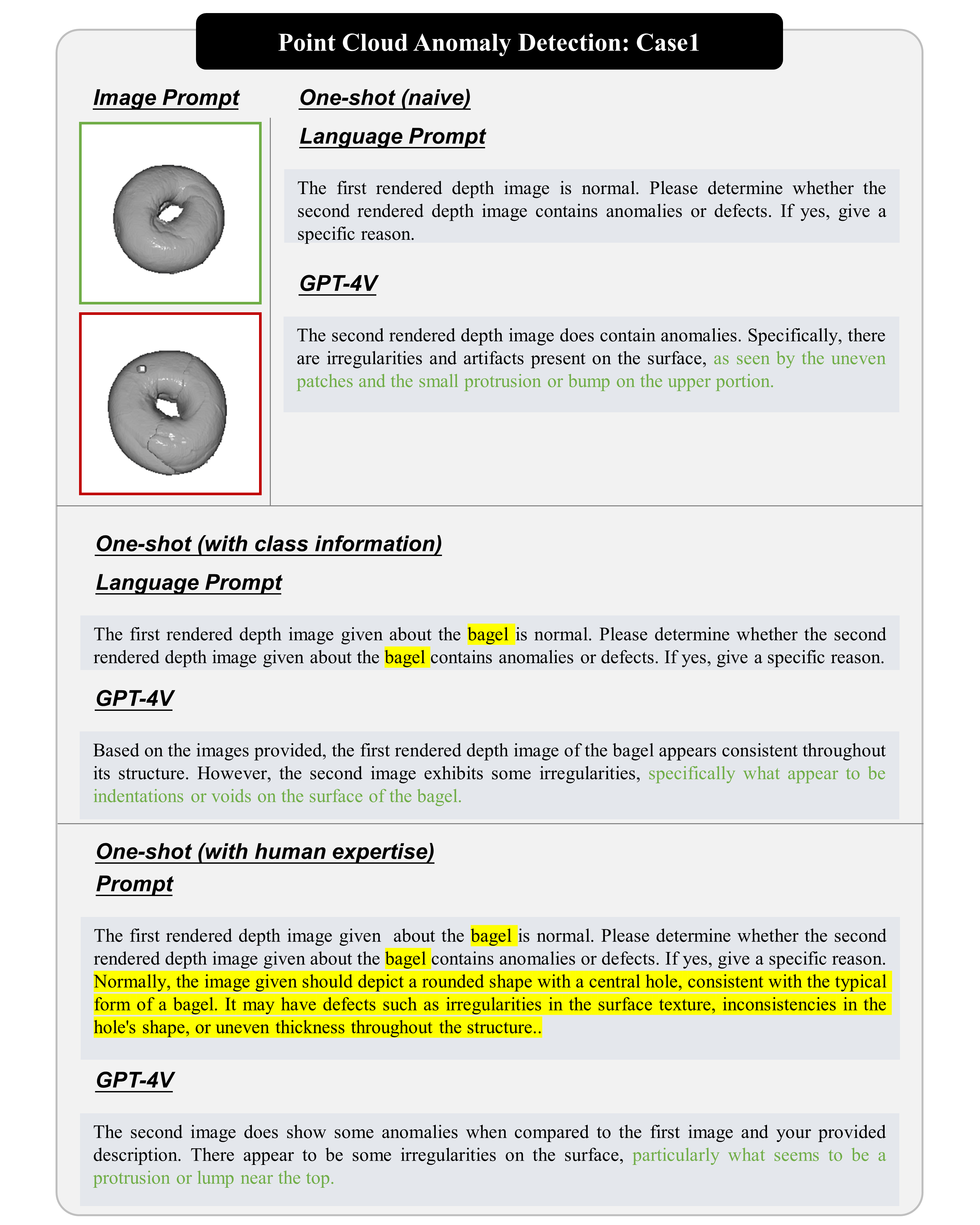 Point Cloud Anomaly Detection: Case1

Image Prompt

One-shot (naive)

Language Prompt

The first rendered depth image is normal. Please determine whether the second rendered depth image contains anomalies or defects. If yes, give a specific reason.

GPT-4V

The second rendered depth image does contain anomalies. Specifically, there are irregularities and artifacts present on the surface, as seen by the uneven patches and the small protrusion or bump on the upper portion.

One-shot (with class information)

Language Prompt

The first rendered depth image given about the bagel is normal. Please determine whether the second rendered depth image given about the bagel contains anomalies or defects. If yes, give a specific reason.

GPT-4V

Based on the images provided, the first rendered depth image of the bagel appears consistent throughout its structure. However, the second image exhibits some irregularities, specifically what appear to be indentations or voids on the surface of the bagel.

One-shot (with human expertise)

Prompt

The first rendered depth image given about the bagel is normal. Please determine whether the second rendered depth image given about the bagel contains anomalies or defects. If yes, give a specific reason. Normally, the image given should depict a rounded shape with a central hole, consistent with the typical form of a bagel. It may have defects such as irregularities in the surface texture, inconsistencies in the hole's shape, or uneven thickness throughout the structure..

GPT-4V

The second image does show some anomalies when compared to the first image and your provided description. There appear to be some irregularities on the surface, particularly what seems to be a protrusion or lump near the top.